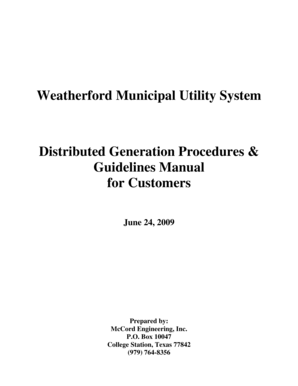 Weatherford Municipal Utility System

Distributed Generation Procedures & Guidelines Manual for Customers

June 24, 2009

Prepared by:
McCord Engineering, Inc.
P.O. Box 10047
College Station, Texas 77842
(979) 764-8356